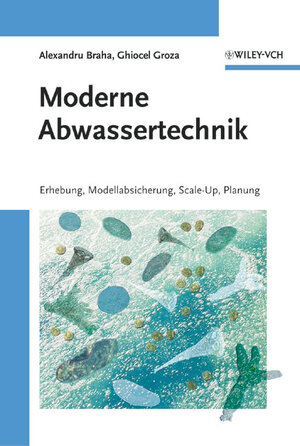 Alexandru Braha, Ghiocel Groza

WILEY-VCH

Moderne Abwassertechnik

Erhebung, Modellabsicherung, Scale-Up, Planung